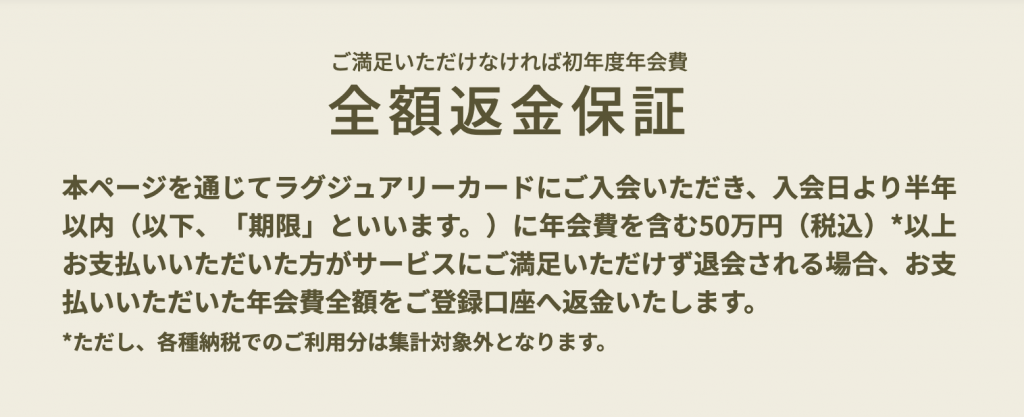 ご満足いただけなければ初年度年会費

全額返金保証

本ページを通じてラグジュアリーカードにご入会いただき、入会日より半年以内（以下、「期限」といいます。）に年会費を含む50万円（税込）*以上お支払いいただいた方がサービスにご満足いただけず退会される場合、お支払いいただいた年会費全額をご登録口座へ返金いたします。

*ただし、各種納税でのご利用分は集計対象外となります。